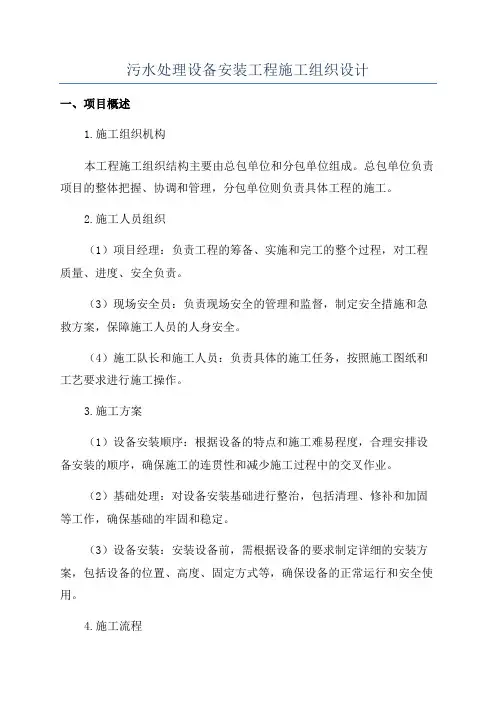 污水处理设备安装工程施工组织设计

一、项目概述

1.施工组织机构

本工程施工组织结构主要由总包单位和分包单位组成。总包单位负责项目的整体把握、协调和管理，分包单位则负责具体工程的施工。

2.施工人员组织

（1）项目经理：负责工程的筹备、实施和完工的整个过程，对工程质量、进度、安全负责。

（3）现场安全员：负责现场安全的管理和监督，制定安全措施和急救方案，保障施工人员的人身安全。

（4）施工队长和施工人员：负责具体的施工任务，按照施工图纸和工艺要求进行施工操作。

3.施工方案

（1）设备安装顺序：根据设备的特点和施工难易程度，合理安排设备安装的顺序，确保施工的连贯性和减少施工过程中的交叉作业。

（2）基础处理：对设备安装基础进行整治，包括清理、修补和加固等工作，确保基础的牢固和稳定。

（3）设备安装：安装设备前，需根据设备的要求制定详细的安装方案，包括设备的位置、高度、固定方式等，确保设备的正常运行和安全使用。

4.施工流程